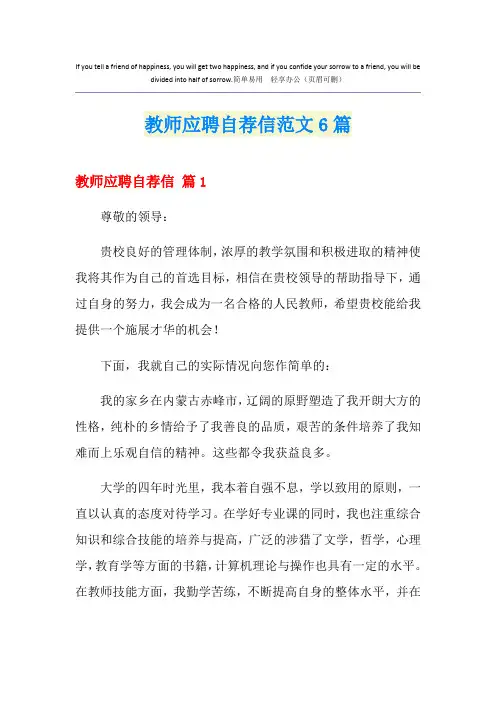 If you tell a friend of happiness, you will get two happiness, and if you confide your sorrow to a friend, you will be divided into half of sorrow.简单易用 轻享办公（页眉可删）

教师应聘自荐信范文6篇

教师应聘自荐信 篇1

尊敬的领导：

贵校良好的管理体制，浓厚的教学氛围和积极进取的精神使我将其作为自己的首选目标，相信在贵校领导的帮助指导下，通过自身的努力，我会成为一名合格的人民教师，希望贵校能给我提供一个施展才华的机会！

下面，我就自己的实际情况向您作简单的：

我的家乡在内蒙古赤峰市，辽阔的原野塑造了我开朗大方的性格，纯朴的乡情给予了我善良的品质，艰苦的条件培养了我知难而上乐观自信的精神。这些都令我获益良多。

大学的四年时光里，我本着自强不息，学以致用的原则，一直以认真的态度对待学习。在学好专业课的同时，我也注重综合知识和综合技能的培养与提高，广泛的涉猎了文学，哲学，心理学，教育学等方面的书籍，计算机理论与操作也具有一定的水平。在教师技能方面，我勤学苦练，不断提高自身的整体水平，并在